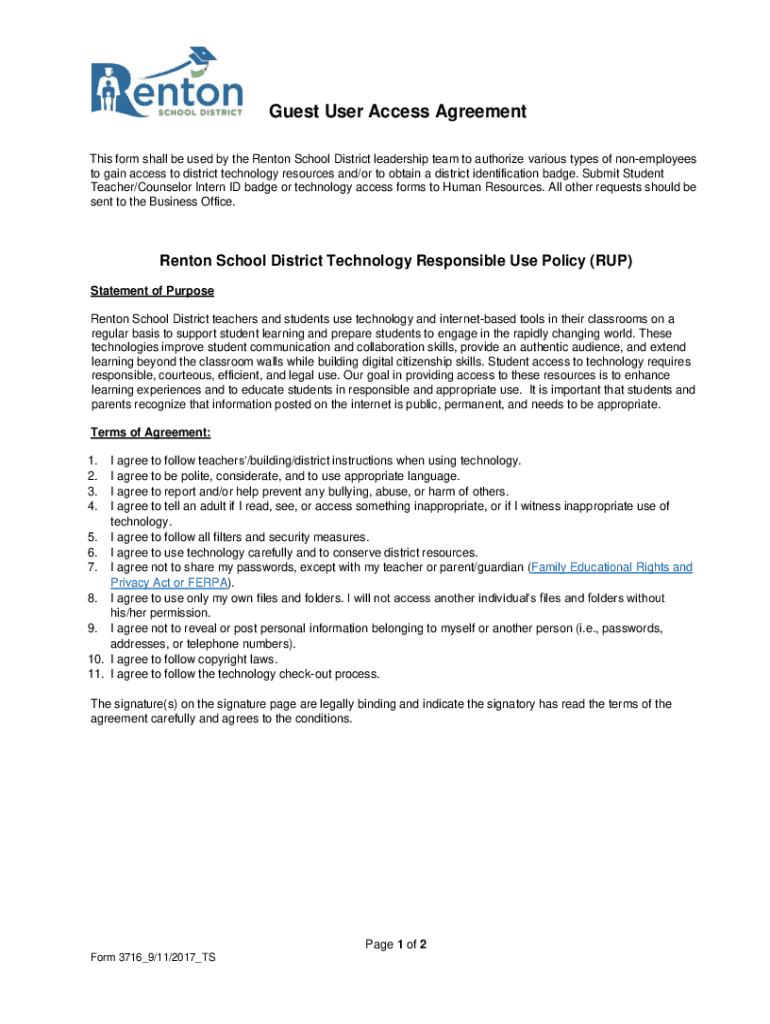 Renton
SCHOOL DISTRICT

Guest User Access Agreement

This form shall be used by the Renton School District leadership team to authorize various types of non-employees to gain access to district technology resources and/or to obtain a district identification badge. Submit Student Teacher/Counselor Intern ID badge or technology access forms to Human Resources. All other requests should be sent to the Business Office.

Renton School District Technology Responsible Use Policy (RUP)

Statement of Purpose

Renton School District teachers and students use technology and internet-based tools in their classrooms on a regular basis to support student learning and prepare students to engage in the rapidly changing world. These technologies improve student communication and collaboration skills, provide an authentic audience, and extend learning beyond the classroom walls while building digital citizenship skills. Student access to technology requires responsible, courteous, efficient, and legal use. Our goal in providing access to these resources is to enhance learning experiences and to educate students in responsible and appropriate use. It is important that students and parents recognize that information posted on the internet is public, permanent, and needs to be appropriate.

Terms of Agreement:

1. I agree to follow teachers'/building/district instructions when using technology.
2. I agree to be polite, considerate, and to use appropriate language.
3. I agree to report and/or help prevent any bullying, abuse, or harm of others.
4. I agree to tell an adult if I read, see, or access something inappropriate, or if I witness inappropriate use of technology.
5. I agree to follow all filters and security measures.
6. I agree to use technology carefully and to conserve district resources.
7. I agree not to share my passwords, except with my teacher or parent/guardian (Family Educational Rights and Privacy Act or FERPA).
8. I agree to use only my own files and folders. I will not access another individual's files and folders without his/her permission.
9. I agree not to reveal or post personal information belonging to myself or another person (i.e., passwords, addresses, or telephone numbers).
10. I agree to follow copyright laws.
11. I agree to follow the technology check-out process.

The signature(s) on the signature page are legally binding and indicate the signatory has read the terms of the agreement carefully and agrees to the conditions.

Page 1 of 2

Form 3716_9/11/2017_TS